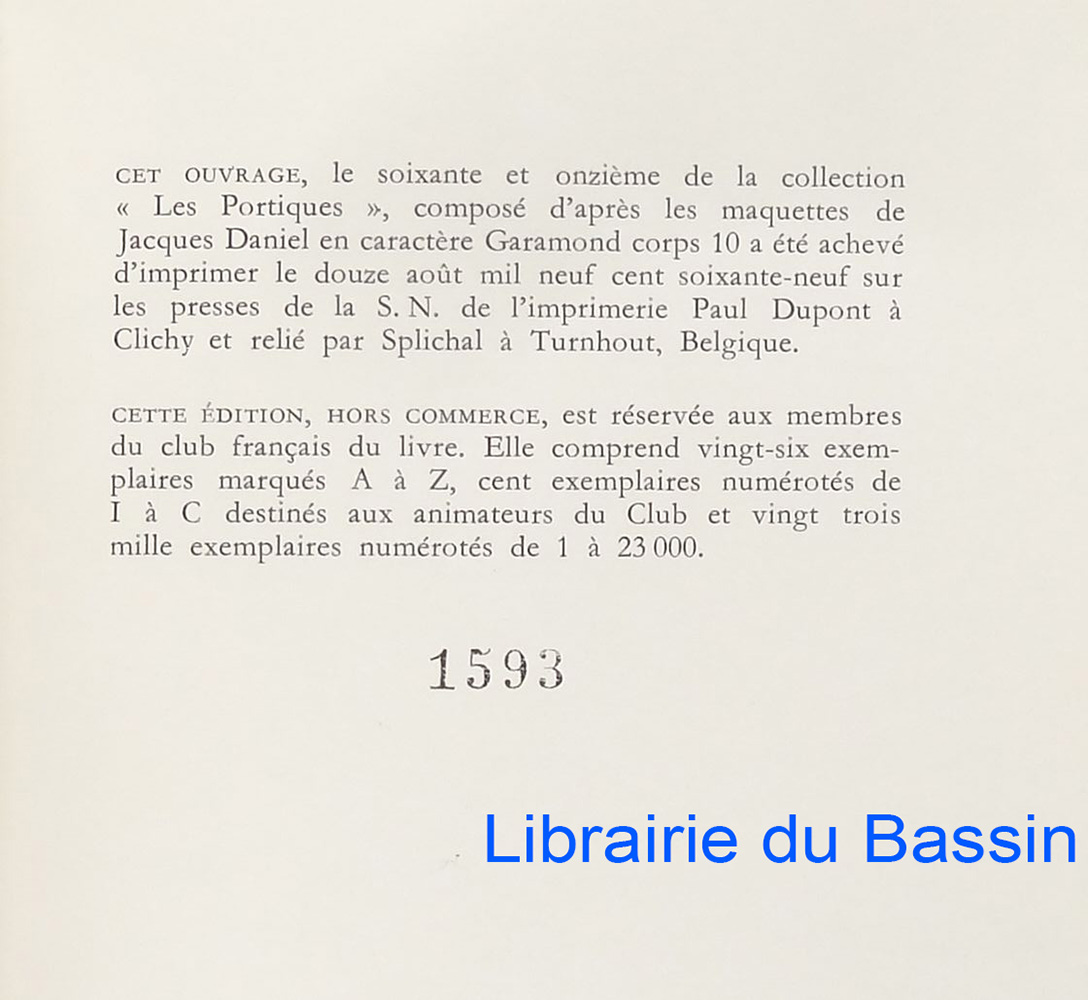 CET OUVRAGE, le soixante et onzième de la collection « Les Portiques », composé d'après les maquettes de Jacques Daniel en caractère Garamond corps 10 a été achevé d'imprimer le douze août mil neuf cent soixante-neuf sur les presses de la S. N. de l'imprimerie Paul Dupont à Clichy et relié par Splichal à Turnhout, Belgique.

CETTE ÉDITION, HORS COMMERCE, est réservée aux membres du club français du livre. Elle comprend vingt-six exemplaires marqués A à Z, cent exemplaires numérotés de I à C destinés aux animateurs du Club et vingt trois mille exemplaires numérotés de 1 à 23 000.

1593

Librairie du Bassin